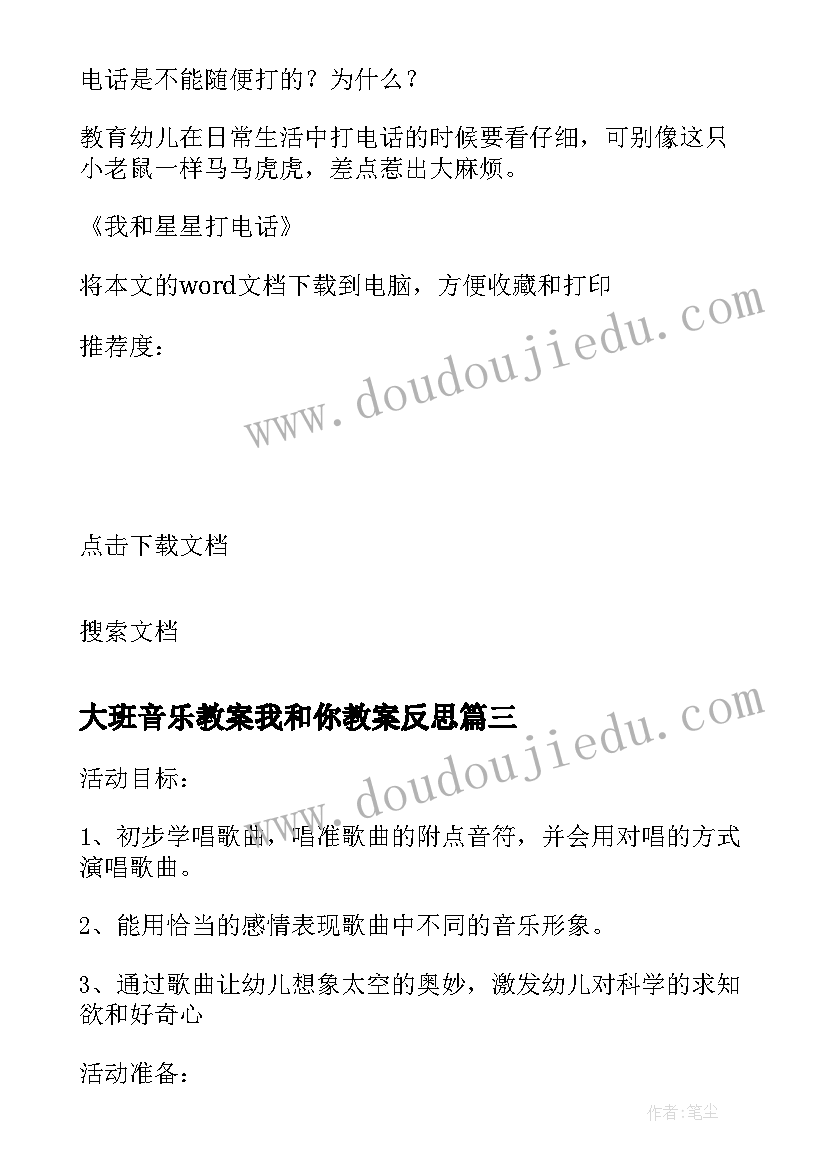 电话是不能随便打的？为什么？

教育幼儿在日常生活中打电话的时候要看仔细，可别像这只小老鼠一样马马虎虎，差点惹出大麻烦。

《我和星星打电话》

将本文的word文档下载到电脑，方便收藏和打印

推荐度：

www.doudoujiedu.com

点击下载文档

搜索文档

大班音乐教案我和你教案反思篇三

www.doudoujiedu.com

活动目标：

1、初步学唱歌曲，唱准歌曲的附点音符，并会用对唱的方式演唱歌曲。

2、能用恰当的感情表现歌曲中不同的音乐形象。

3、通过歌曲让幼儿想象太空的奥妙，激发幼儿对科学的求知欲和好奇心

活动准备：

作者：笔尘